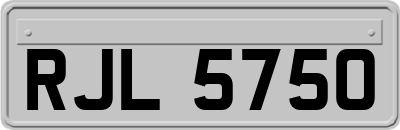 RJL 5750